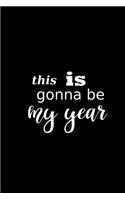 this is
gonna be
my year